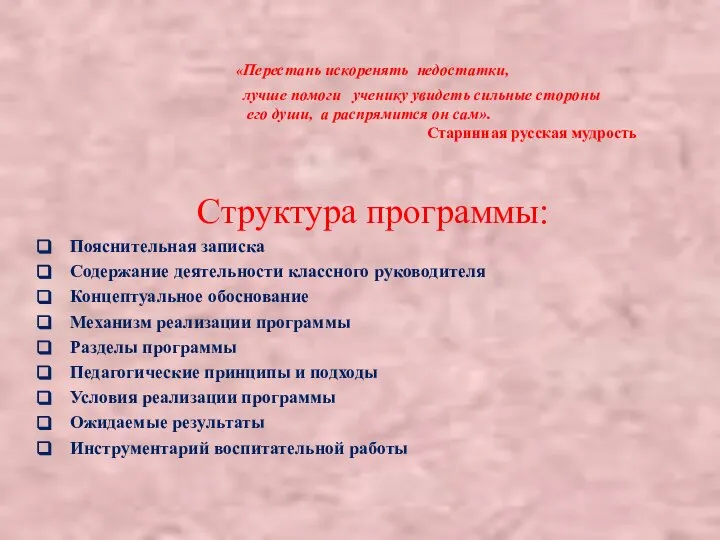 «Перестань искоренять недостатки,
лучше помоги ученику увидеть сильные стороны его души, а распрямится он сам».
Старинная русская мудрость

Структура программы:

Пояснительная записка
Содержание деятельности классного руководителя
Концептуальное обоснование
Механизм реализации программы
Разделы программы
Педагогические принципы и подходы
Условия реализации программы
Ожидаемые результаты
Инструментарий воспитательной работы